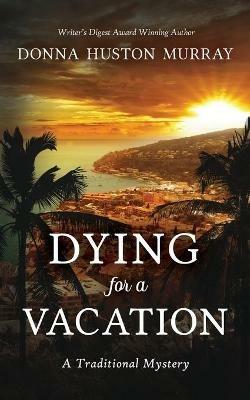 Writer's Digest Award Winning Author

DONNA HUSTON MURRAY

DYING for a VACATION

A Traditional Mystery